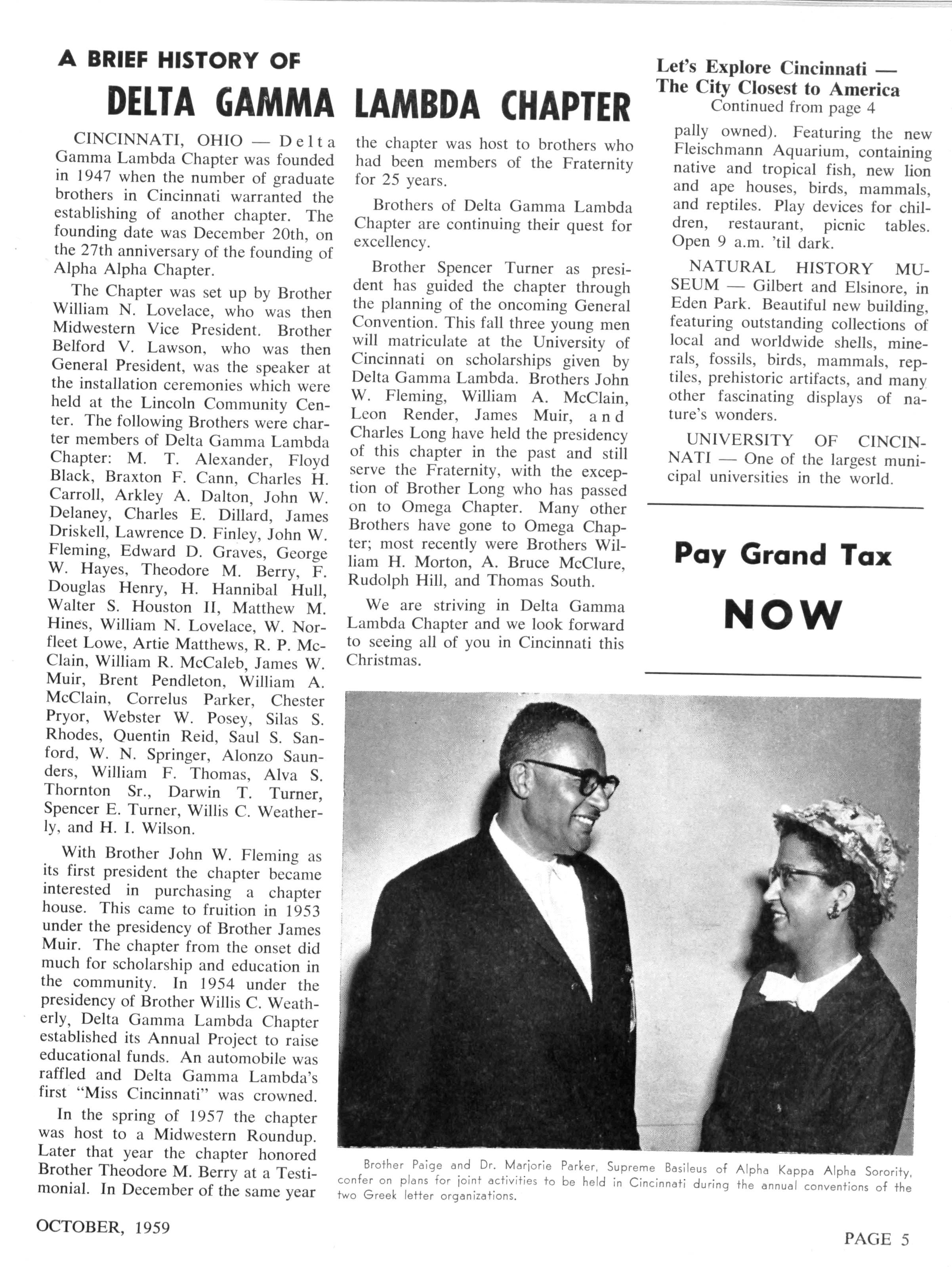 A BRIEF HISTORY OF
DELTA GAMMA LAMBDA CHAPTER

CINCINNATI, OHIO — Delta Gamma Lambda Chapter was founded in 1947 when the number of graduate brothers in Cincinnati warranted the establishing of another chapter. The founding date was December 20th, on the 27th anniversary of the founding of Alpha Alpha Chapter.

The Chapter was set up by Brother William N. Lovelace, who was then Midwestern Vice President. Brother Belford V. Lawson, who was then General President, was the speaker at the installation ceremonies which were held at the Lincoln Community Center. The following Brothers were charter members of Delta Gamma Lambda Chapter: M. T. Alexander, Floyd Black, Braxton F. Cann, Charles H. Carroll, Arkley A. Dalton, John W. Delaney, Charles E. Dillard, James Driskell, Lawrence D. Finley, John W. Fleming, Edward D. Graves, George W. Hayes, Theodore M. Berry, F. Douglas Henry, H. Hannibal Hull, Walter S. Houston II, Matthew M. Hines, William N. Lovelace, W. Norfleet Lowe, Artie Matthews, R. P. McClain, William R. McCaleb, James W. Muir, Brent Pendleton, William A. McClain, Correlus Parker, Chester Pryor, Webster W. Posey, Silas S. Rhodes, Quentin Reid, Saul S. Sanford, W. N. Springer, Alonzo Saunders, William F. Thomas, Alva S. Thornton Sr., Darwin T. Turner, Spencer E. Turner, Willis C. Weatherly, and H. I. Wilson.

With Brother John W. Fleming as its first president the chapter became interested in purchasing a chapter house. This came to fruition in 1953 under the presidency of Brother James Muir. The chapter from the onset did much for scholarship and education in the community. In 1954 under the presidency of Brother Willis C. Weatherly, Delta Gamma Lambda Chapter established its Annual Project to raise educational funds. An automobile was raffled and Delta Gamma Lambda's first "Miss Cincinnati" was crowned.

In the spring of 1957 the chapter was host to a Midwestern Roundup. Later that year the chapter honored Brother Theodore M. Berry at a Testimonial. In December of the same year the chapter was host to brothers who had been members of the Fraternity for 25 years.

Brothers of Delta Gamma Lambda Chapter are continuing their quest for excellency.

Brother Spencer Turner as president has guided the chapter through the planning of the oncoming General Convention. This fall three young men will matriculate at the University of Cincinnati on scholarships given by Delta Gamma Lambda. Brothers John W. Fleming, William A. McClain, Leon Render, James Muir, and Charles Long have held the presidency of this chapter in the past and still serve the Fraternity, with the exception of Brother Long who has passed on to Omega Chapter. Many other Brothers have gone to Omega Chapter; most recently were Brothers William H. Morton, A. Bruce McClure, Rudolph Hill, and Thomas South.

We are striving in Delta Gamma Lambda Chapter and we look forward to seeing all of you in Cincinnati this Christmas.

Let's Explore Cincinnati — The City Closest to America
Continued from page 4

pally owned). Featuring the new Fleischmann Aquarium, containing native and tropical fish, new lion and ape houses, birds, mammals, and reptiles. Play devices for children, restaurant, picnic tables. Open 9 a.m. 'til dark.

NATURAL HISTORY MUSEUM — Gilbert and Elsinore, in Eden Park. Beautiful new building, featuring outstanding collections of local and worldwide shells, minerals, fossils, birds, mammals, reptiles, prehistoric artifacts, and many other fascinating displays of nature's wonders.

UNIVERSITY OF CINCINNATI — One of the largest municipal universities in the world.

Pay Grand Tax
NOW

Brother Paige and Dr. Marjorie Parker, Supreme Basileus of Alpha Kappa Alpha Sorority, confer on plans for joint activities to be held in Cincinnati during the annual conventions of the two Greek letter organizations.

OCTOBER, 1959

PAGE 5